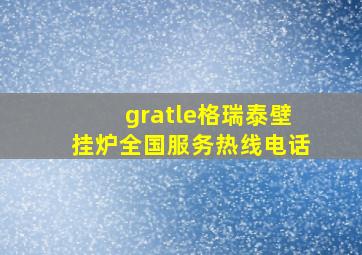 gratle格瑞泰壁挂炉全国服务热线电话